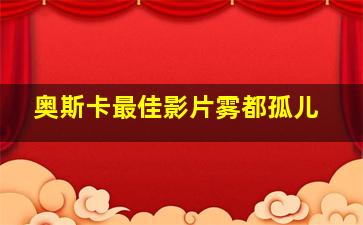 奥斯卡最佳影片雾都孤儿